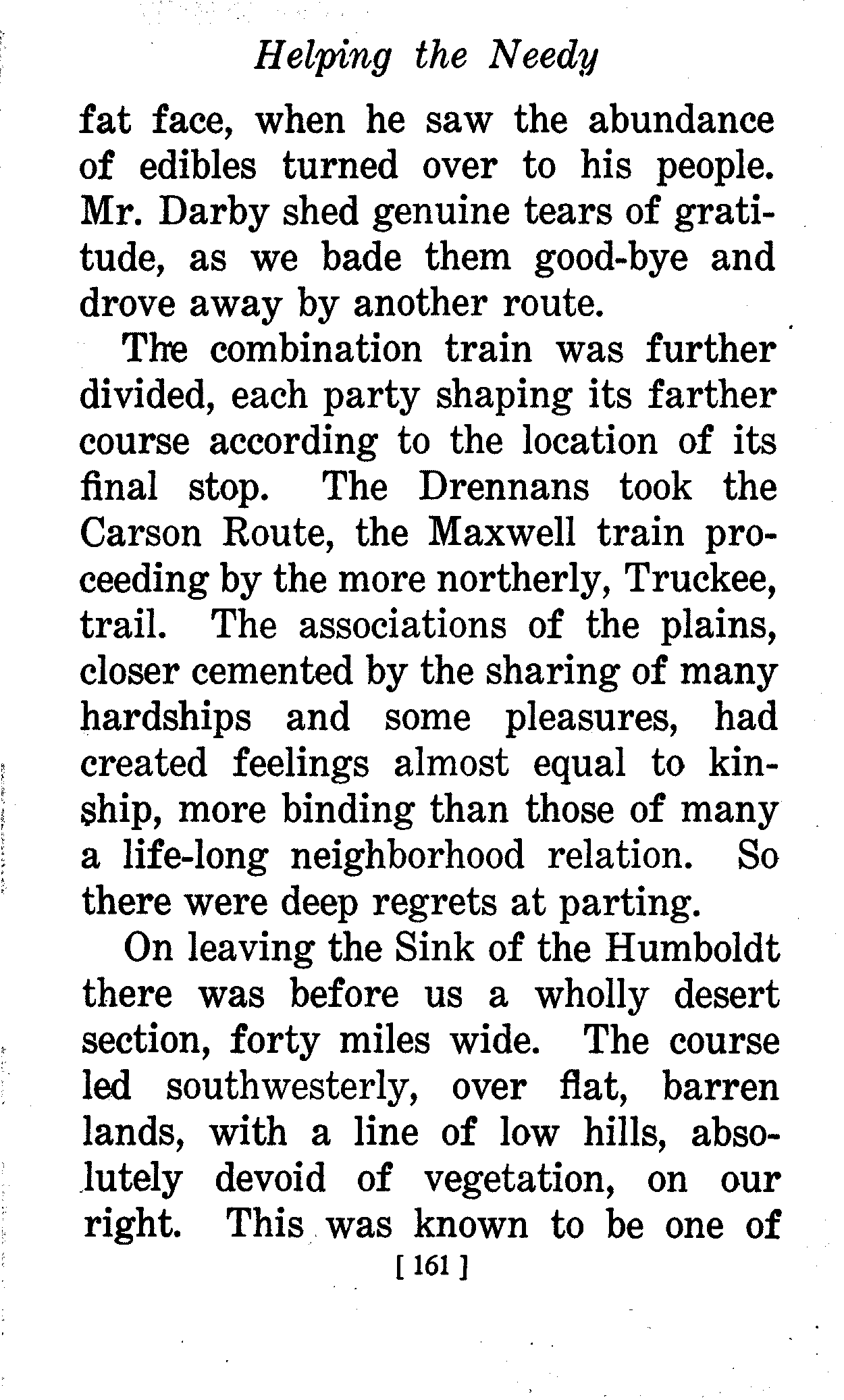 Helping the Needy

fat face, when he saw the abundance of edibles turned over to his people. Mr. Darby shed genuine tears of gratitude, as we bade them good-bye and drove away by another route.

The combination train was further divided, each party shaping its farther course according to the location of its final stop. The Drennans took the Carson Route, the Maxwell train proceeding by the more northerly, Truckee, trail. The associations of the plains, closer cemented by the sharing of many hardships and some pleasures, had created feelings almost equal to kinship, more binding than those of many a life-long neighborhood relation. So there were deep regrets at parting.

On leaving the Sink of the Humboldt there was before us a wholly desert section, forty miles wide. The course led southwesterly, over flat, barren lands, with a line of low hills, absolutely devoid of vegetation, on our right. This was known to be one of

[ 161 ]